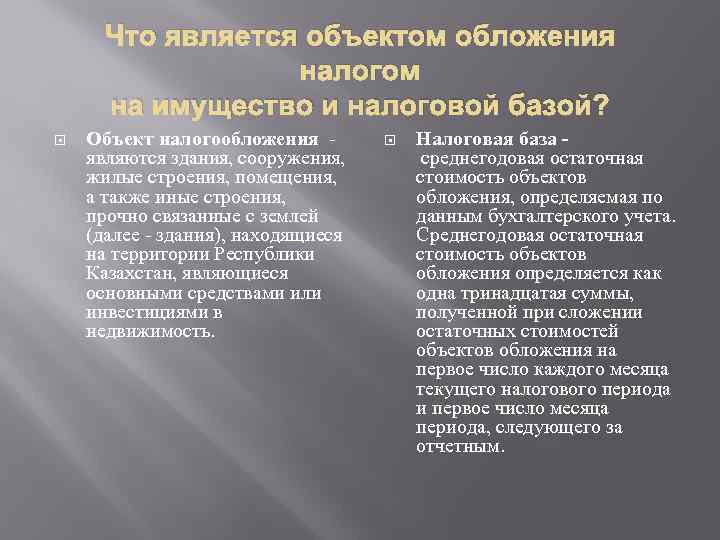 Что является объектом обложения налогом
на имущество и налоговой базой?

Объект налогообложения - являются здания, сооружения, жилые строения, помещения, а также иные строения, прочно связанные с землей (далее - здания), находящиеся на территории Республики Казахстан, являющиеся основными средствами или инвестициями в недвижимость.

Налоговая база - среднегодовая остаточная стоимость объектов обложения, определяемая по данным бухгалтерского учета. Среднегодовая остаточная стоимость объектов обложения определяется как одна тринадцатая суммы, полученной при сложении остаточных стоимостей объектов обложения на первое число каждого месяца текущего налогового периода и первое число месяца периода, следующего за отчетным.